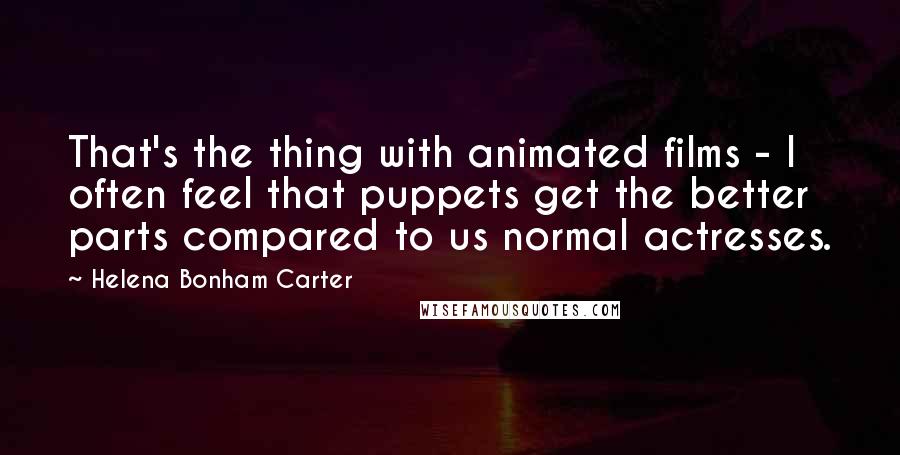 That's the thing with animated films - I often feel that puppets get the better parts compared to us normal actresses.

~ Helena Bonham Carter

WISEFAMOUSQUOTES.COM